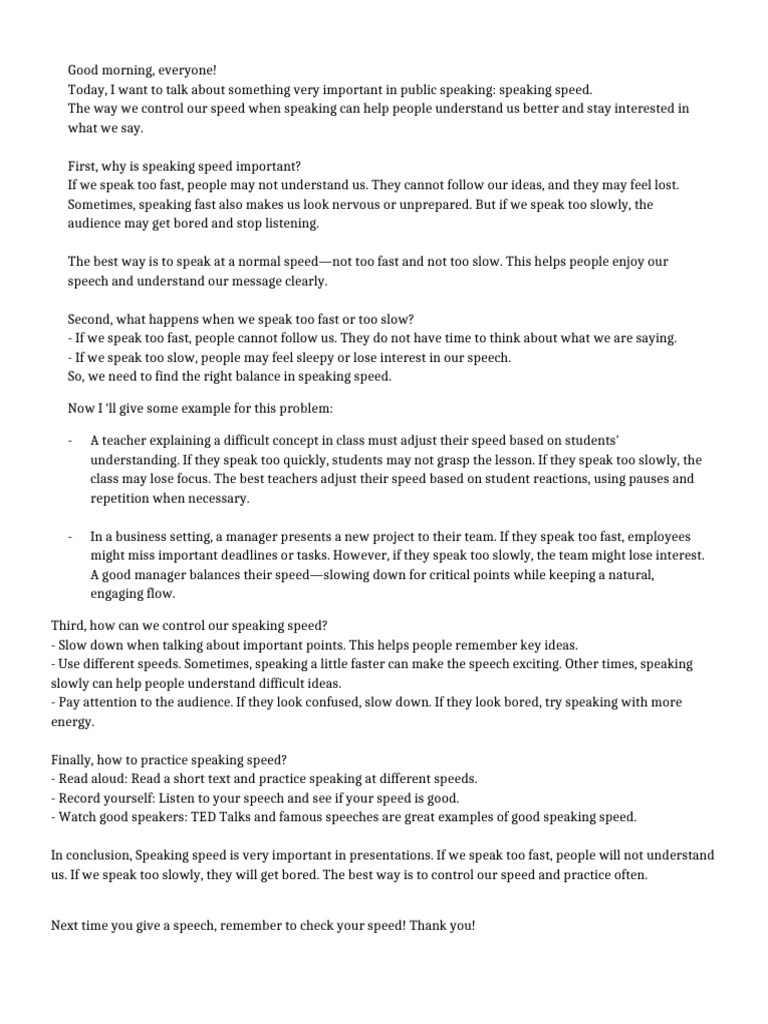 Good morning, everyone!
Today, I want to talk about something very important in public speaking: speaking speed.
The way we control our speed when speaking can help people understand us better and stay interested in what we say.

First, why is speaking speed important?
If we speak too fast, people may not understand us. They cannot follow our ideas, and they may feel lost. Sometimes, speaking fast also makes us look nervous or unprepared. But if we speak too slowly, the audience may get bored and stop listening.

The best way is to speak at a normal speed—not too fast and not too slow. This helps people enjoy our speech and understand our message clearly.

Second, what happens when we speak too fast or too slow?
- If we speak too fast, people cannot follow us. They do not have time to think about what we are saying.
- If we speak too slow, people may feel sleepy or lose interest in our speech.
So, we need to find the right balance in speaking speed.

Now I 'll give some example for this problem:

- A teacher explaining a difficult concept in class must adjust their speed based on students' understanding. If they speak too quickly, students may not grasp the lesson. If they speak too slowly, the class may lose focus. The best teachers adjust their speed based on student reactions, using pauses and repetition when necessary.

- In a business setting, a manager presents a new project to their team. If they speak too fast, employees might miss important deadlines or tasks. However, if they speak too slowly, the team might lose interest. A good manager balances their speed—slowing down for critical points while keeping a natural, engaging flow.

Third, how can we control our speaking speed?
- Slow down when talking about important points. This helps people remember key ideas.
- Use different speeds. Sometimes, speaking a little faster can make the speech exciting. Other times, speaking slowly can help people understand difficult ideas.
- Pay attention to the audience. If they look confused, slow down. If they look bored, try speaking with more energy.

Finally, how to practice speaking speed?
- Read aloud: Read a short text and practice speaking at different speeds.
- Record yourself: Listen to your speech and see if your speed is good.
- Watch good speakers: TED Talks and famous speeches are great examples of good speaking speed.

In conclusion, Speaking speed is very important in presentations. If we speak too fast, people will not understand us. If we speak too slowly, they will get bored. The best way is to control our speed and practice often.

Next time you give a speech, remember to check your speed! Thank you!